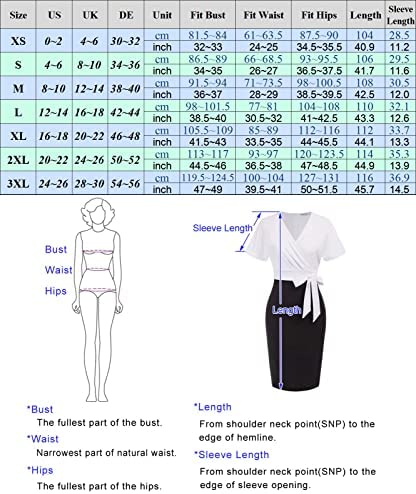 | Size | US | UK | DE | Unit | Fit Bust | Fit Waist | Fit Hips | Length | Sleeve Length |
|---|---|---|---|---|---|---|---|---|---|
| XS | 0~2 | 4~6 | 30~32 | cm | 81.5~84 | 61~63.5 | 87.5~90 | 104 | 28.5 |
| | | | | inch | 32~33 | 24~25 | 34.5~35.5 | 40.9 | 11.2 |
| S | 4~6 | 8~10 | 34~36 | cm | 86.5~89 | 66~68.5 | 93~95.5 | 106 | 29.5 |
| | | | | inch | 34~35 | 26~27 | 36.5~37.5 | 41.7 | 11.6 |
| M | 8~10 | 12~14 | 38~40 | cm | 91.5~94 | 71~73.5 | 98~100.5 | 108 | 30.5 |
| | | | | inch | 36~37 | 28~29 | 38.5~39.5 | 42.5 | 12.0 |
| L | 12~14 | 16~18 | 42~44 | cm | 98~101.5 | 77~81 | 104~108 | 110 | 32.1 |
| | | | | inch | 38.5~40 | 30.5~32 | 41~42.5 | 43.3 | 12.6 |
| XL | 16~18 | 20~22 | 46~48 | cm | 105.5~109 | 85~89 | 112~116 | 112 | 33.7 |
| | | | | inch | 41.5~43 | 33.5~35 | 44~45.5 | 44.1 | 13.3 |
| 2XL | 20~22 | 24~26 | 50~52 | cm | 113~117 | 93~97 | 120~123.5 | 114 | 35.3 |
| | | | | inch | 44.5~46 | 36.5~38 | 47~48.5 | 44.9 | 13.9 |
| 3XL | 24~26 | 28~30 | 54~56 | cm | 119.5~124.5 | 100~104 | 127~131 | 116 | 36.9 |
| | | | | inch | 47~49 | 39.5~41 | 50~51.5 | 45.7 | 14.5 |

Bust
Waist
Hips

Sleeve Length
Length

*Bust
The fullest part of the bust.
*Waist
Narrowest part of natural waist.
*Hips
The fullest part of the hips.

*Length
From shoulder neck point(SNP) to the edge of hemline.
*Sleeve Length
From shoulder neck point(SNP) to the edge of sleeve opening.